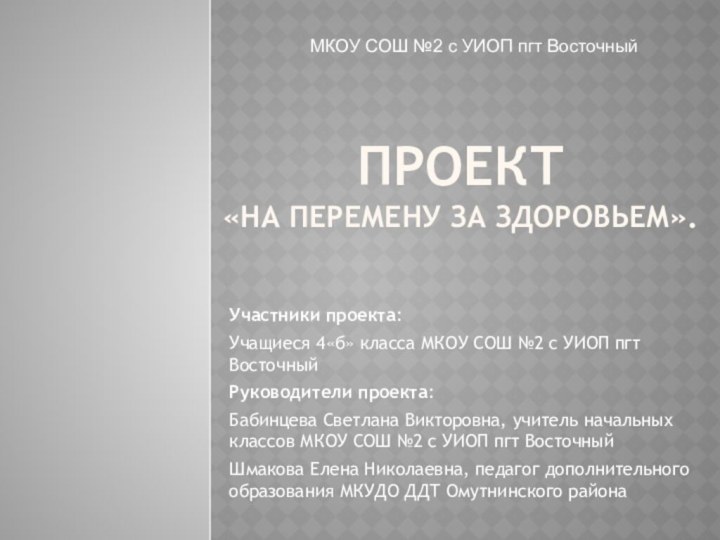 МКОУ СОШ №2 с УИОП пгт Восточный

ПРОЕКТ
«НА ПЕРЕМЕНУ ЗА ЗДОРОВЬЕМ».

Участники проекта:

Учащиеся 4«б» класса МКОУ СОШ №2 с УИОП пгт Восточный

Руководители проекта:

Бабинцева Светлана Викторовна, учитель начальных классов МКОУ СОШ №2 с УИОП пгт Восточный

Шмакова Елена Николаевна, педагог дополнительного образования МКУДО ДДТ Омутнинского района